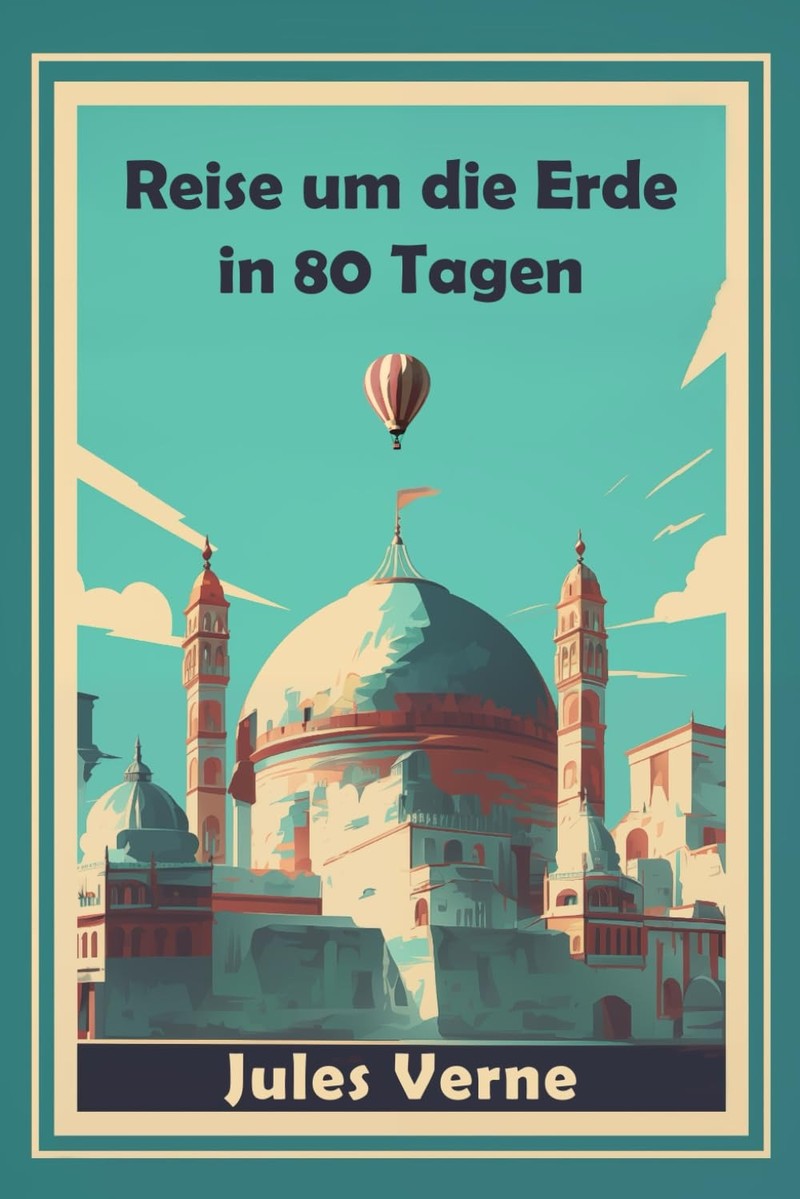 Reise um die Erde in 80 Tagen

Jules Verne